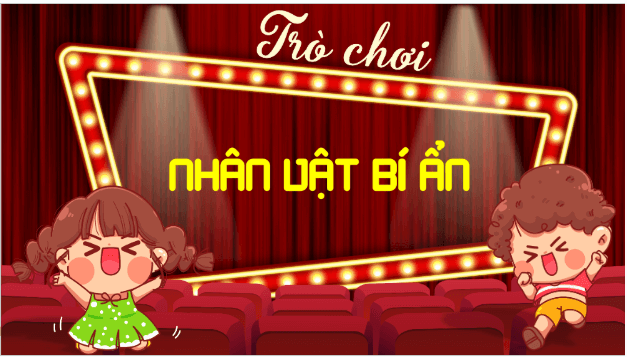 Trò chơi

NHÂN VẬT BÍ ẨN